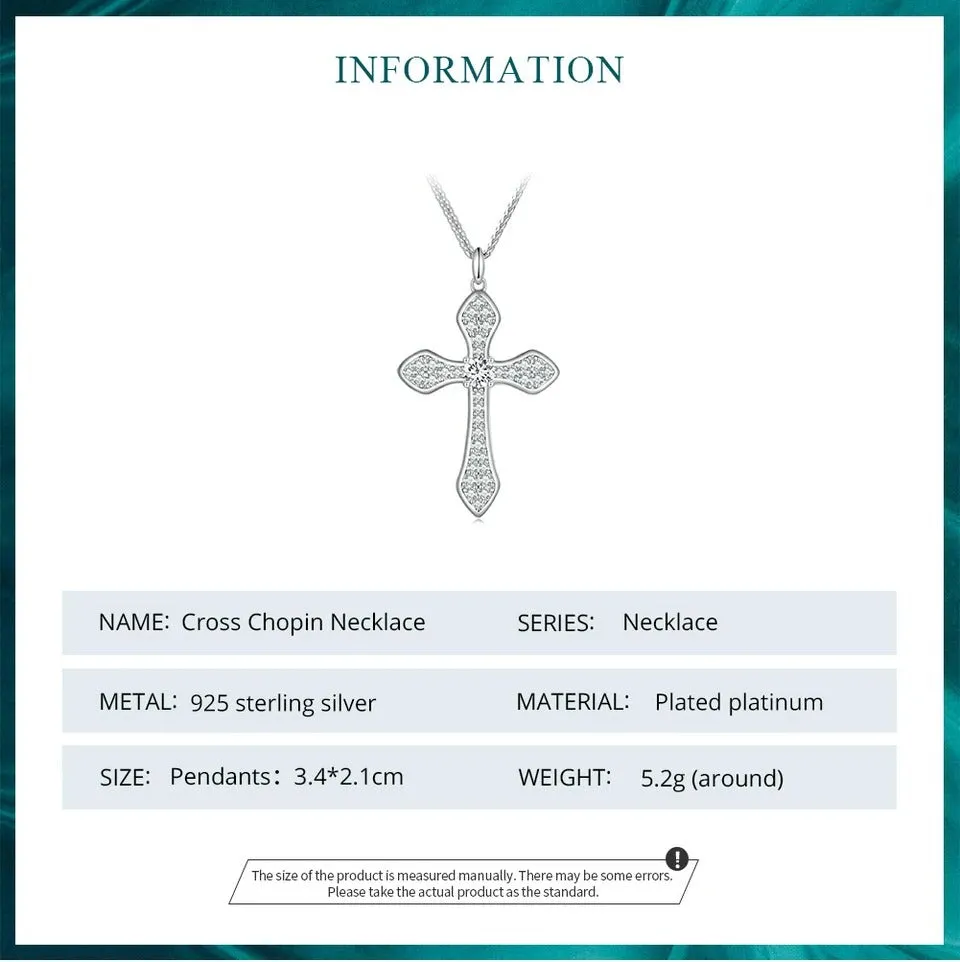 INFORMATION

NAME: Cross Chopin Necklace
SERIES: Necklace

METAL: 925 sterling silver
MATERIAL: Plated platinum

SIZE: Pendants: 3.4*2.1cm
WEIGHT: 5.2g (around)

The size of the product is measured manually. There may be some errors. Please take the actual product as the standard.